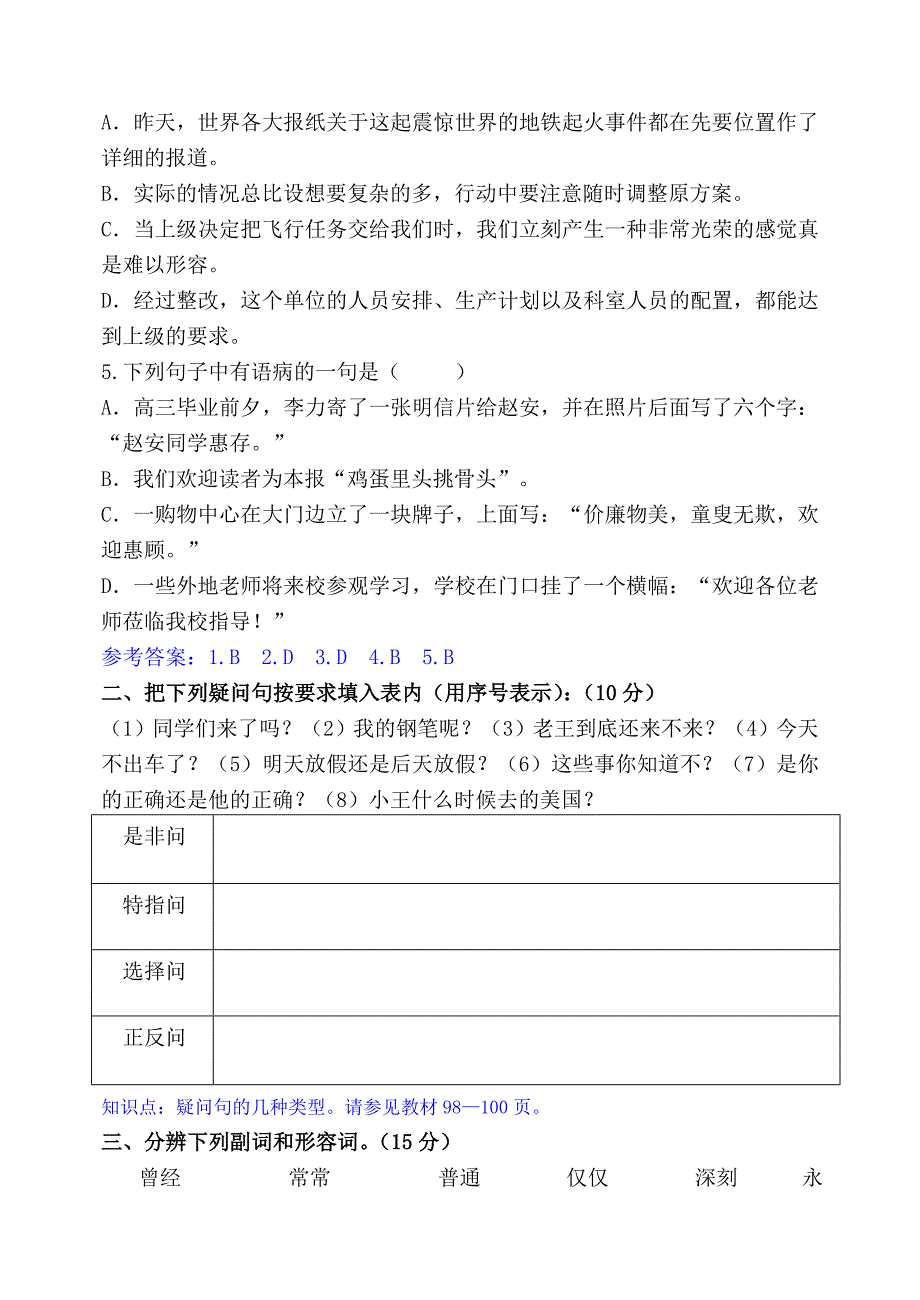 A．昨天，世界各大报纸关于这起震惊世界的地铁起火事件都在先要位置作了详细的报道。
B．实际的情况总比设想要复杂的多，行动中要注意随时调整原方案。
C．当上级决定把飞行任务交给我们时，我们立刻产生一种非常光荣的感觉真是难以形容。
D．经过整改，这个单位的人员安排、生产计划以及科室人员的配置，都能达到上级的要求。
5.下列句子中有语病的一句是（　　）
A．高三毕业前夕，李力寄了一张明信片给赵安，并在照片后面写了六个字：“赵安同学惠存。”
B．我们欢迎读者为本报“鸡蛋里头挑骨头”。
C．一购物中心在大门边立了一块牌子，上面写：“价廉物美，童叟无欺，欢迎惠顾。”
D．一些外地老师将来校参观学习，学校在门口挂了一个横幅：“欢迎各位老师莅临我校指导！”
参考答案：1.B　2.D　3.D　4.B　5.B
二、把下列疑问句按要求填入表内（用序号表示）：(10 分)
（1）同学们来了吗？（2）我的钢笔呢？（3）老王到底还来不来？（4）今天不出车了？（5）明天放假还是后天放假？（6）这些事你知道不？（7）是你的正确还是他的正确？（8）小王什么时候去的美国？

| 是非问 | |
|---|---|
| 特指问 | |
| 选择问 | |
| 正反问 | |

知识点：疑问句的几种类型。请参见教材 98—100 页。
三、分辨下列副词和形容词。(15 分)
曾经　常常　普通　仅仅　深刻　永